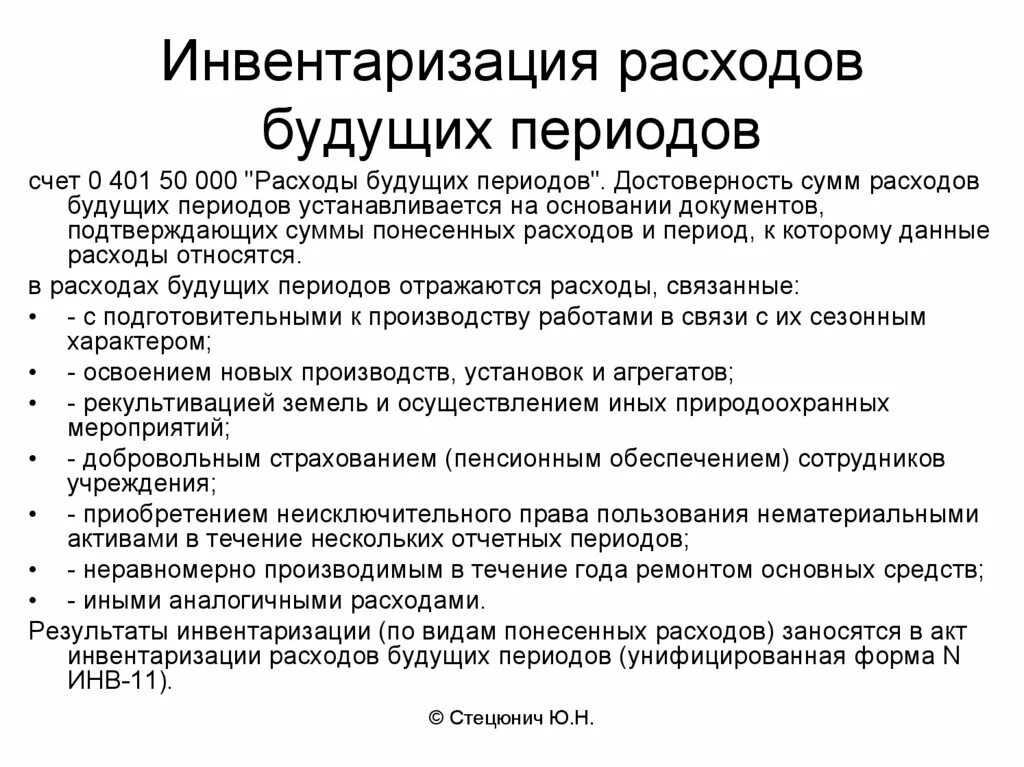 Инвентаризация расходов будущих периодов

счет 0 401 50 000 "Расходы будущих периодов". Достоверность сумм расходов будущих периодов устанавливается на основании документов, подтверждающих суммы понесенных расходов и период, к которому данные расходы относятся.

в расходах будущих периодов отражаются расходы, связанные:

• - с подготовительными к производству работами в связи с их сезонным характером;
• - освоением новых производств, установок и агрегатов;
• - рекультивацией земель и осуществлением иных природоохранных мероприятий;
• - добровольным страхованием (пенсионным обеспечением) сотрудников учреждения;
• - приобретением неисключительного права пользования нематериальными активами в течение нескольких отчетных периодов;
• - неравномерно производимым в течение года ремонтом основных средств;
• - иными аналогичными расходами.

Результаты инвентаризации (по видам понесенных расходов) заносятся в акт инвентаризации расходов будущих периодов (унифицированная форма N ИНВ-11).

© Стецюнич Ю.Н.